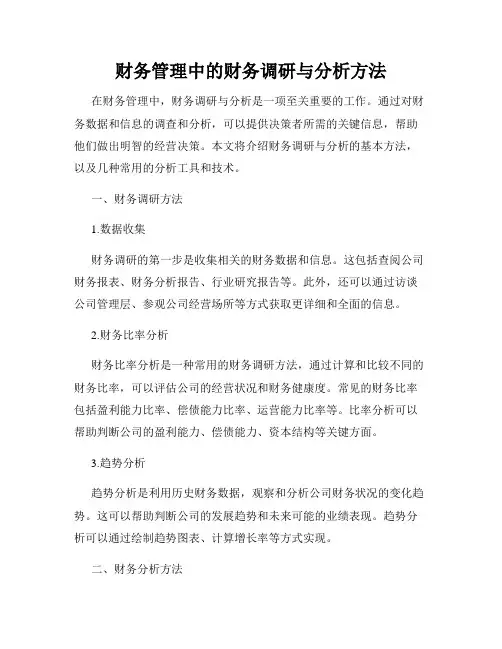 财务管理中的财务调研与分析方法

在财务管理中，财务调研与分析是一项至关重要的工作。通过对财务数据和信息的调查和分析，可以提供决策者所需的关键信息，帮助他们做出明智的经营决策。本文将介绍财务调研与分析的基本方法，以及几种常用的分析工具和技术。

一、财务调研方法

1.数据收集

财务调研的第一步是收集相关的财务数据和信息。这包括查阅公司财务报表、财务分析报告、行业研究报告等。此外，还可以通过访谈公司管理层、参观公司经营场所等方式获取更详细和全面的信息。

2.财务比率分析

财务比率分析是一种常用的财务调研方法，通过计算和比较不同的财务比率，可以评估公司的经营状况和财务健康度。常见的财务比率包括盈利能力比率、偿债能力比率、运营能力比率等。比率分析可以帮助判断公司的盈利能力、偿债能力、资本结构等关键方面。

3.趋势分析

趋势分析是利用历史财务数据，观察和分析公司财务状况的变化趋势。这可以帮助判断公司的发展趋势和未来可能的业绩表现。趋势分析可以通过绘制趋势图表、计算增长率等方式实现。

二、财务分析方法